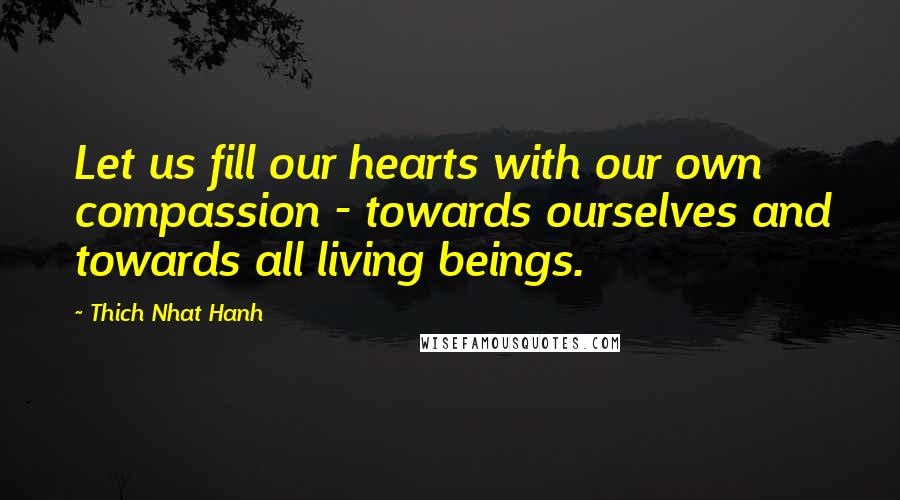 Let us fill our hearts with our own compassion - towards ourselves and towards all living beings.

- Thich Nhat Hanh

WISEFAMOUSQUOTES.COM